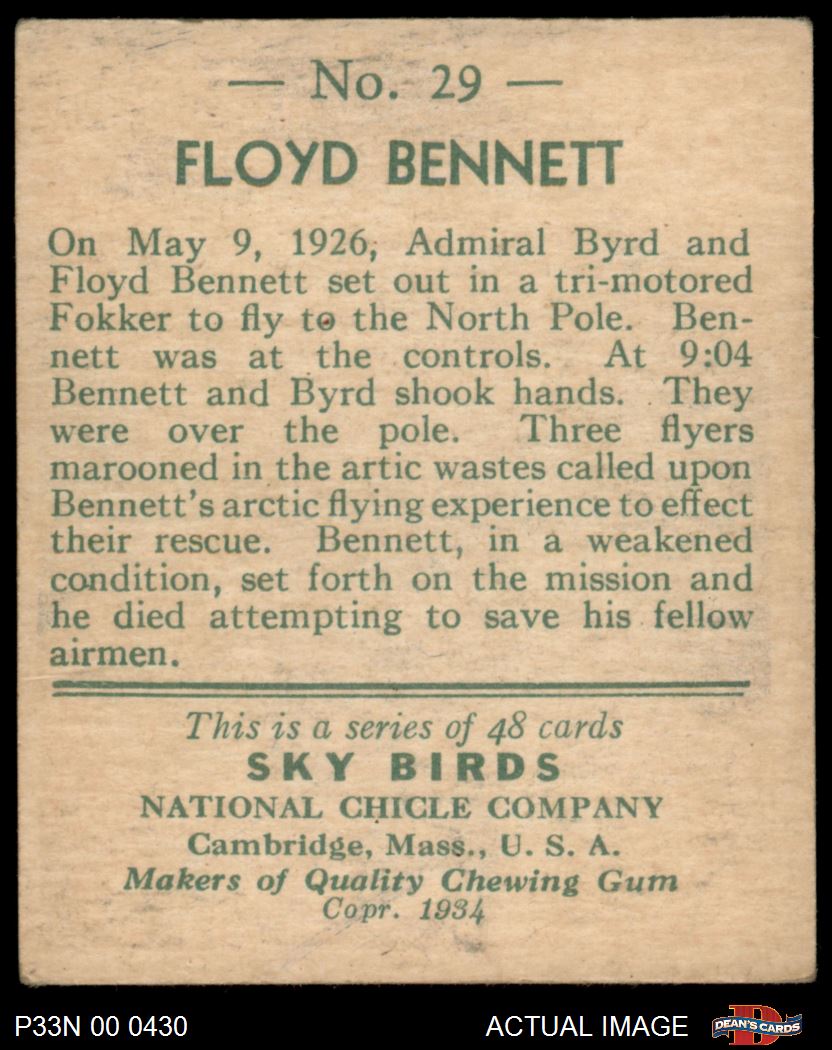 — No. 29 —

FLOYD BENNETT

On May 9, 1926, Admiral Byrd and Floyd Bennett set out in a tri-motored Fokker to fly to the North Pole. Bennett was at the controls. At 9:04 Bennett and Byrd shook hands. They were over the pole. Three flyers marooned in the artic wastes called upon Bennett's arctic flying experience to effect their rescue. Bennett, in a weakened condition, set forth on the mission and he died attempting to save his fellow airmen.

This is a series of 48 cards
SKY BIRDS
NATIONAL CHICLE COMPANY
Cambridge, Mass., U. S. A.
Makers of Quality Chewing Gum
Copr. 1934

P33N 00 0430 ACTUAL IMAGE DEAN'S CARDS